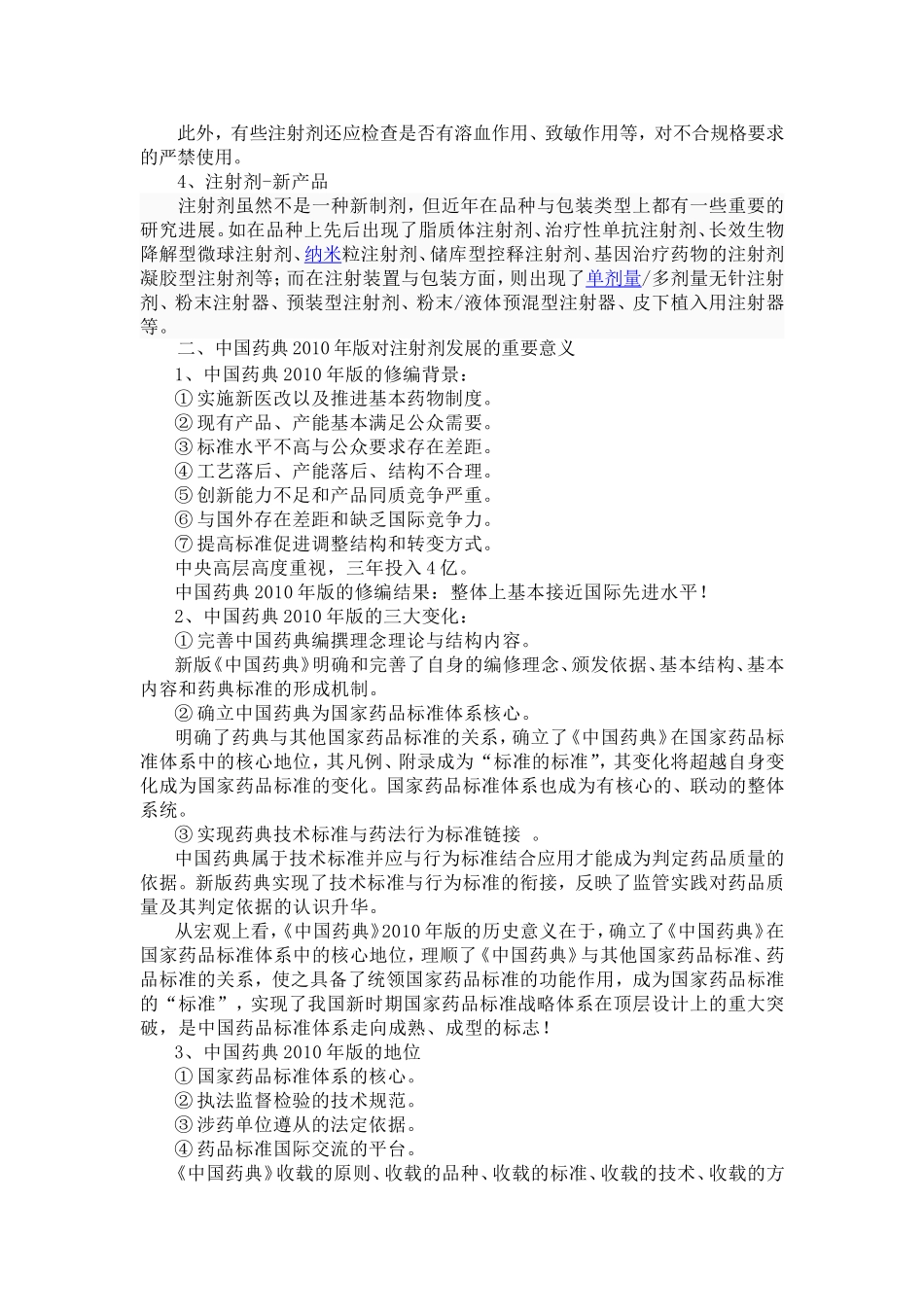 此外，有些注射剂还应检查是否有溶血作用、致敏作用等，对不合规格要求的严禁使用。

4、注射剂-新产品

注射剂虽然不是一种新制剂，但近年在品种与包装类型上都有一些重要的研究进展。如在品种上先后出现了脂质体注射剂、治疗性单抗注射剂、长效生物降解型微球注射剂、纳米粒注射剂、储库型控释注射剂、基因治疗药物的注射剂凝胶型注射剂等；而在注射装置与包装方面，则出现了单剂量/多剂量无针注射剂、粉末注射器、预装型注射剂、粉末/液体预混型注射器、皮下植入用注射器等。

二、中国药典2010年版对注射剂发展的重要意义

1、中国药典2010年版的修编背景：

①实施新医改以及推进基本药物制度。

②现有产品、产能基本满足公众需要。

③标准水平不高与公众要求存在差距。

④工艺落后、产能落后、结构不合理。

⑤创新能力不足和产品同质竞争严重。

⑥与国外存在差距和缺乏国际竞争力。

⑦提高标准促进调整结构和转变方式。

中央高层高度重视，三年投入4亿。

中国药典2010年版的修编结果：整体上基本接近国际先进水平！

2、中国药典2010年版的三大变化：

①完善中国药典编撰理念理论与结构内容。

新版《中国药典》明确和完善了自身的编修理念、颁发依据、基本结构、基本内容和药典标准的形成机制。

②确立中国药典为国家药品标准体系核心。

明确了药典与其他国家药品标准的关系，确立了《中国药典》在国家药品标准体系中的核心地位，其凡例、附录成为“标准的标准”，其变化将超越自身变化成为国家药品标准的变化。国家药品标准体系也成为有核心的、联动的整体系统。

③实现药典技术标准与药法行为标准链接 。

中国药典属于技术标准并应与行为标准结合应用才能成为判定药品质量的依据。新版药典实现了技术标准与行为标准的衔接，反映了监管实践对药品质量及其判定依据的认识升华。

从宏观上看，《中国药典》2010年版的历史意义在于，确立了《中国药典》在国家药品标准体系中的核心地位，理顺了《中国药典》与其他国家药品标准、药品标准的关系，使之具备了统领国家药品标准的功能作用，成为国家药品标准的“标准”，实现了我国新时期国家药品标准战略体系在顶层设计上的重大突破，是中国药品标准体系走向成熟、成型的标志！

3、中国药典2010年版的地位

①国家药品标准体系的核心。

②执法监督检验的技术规范。

③涉药单位遵从的法定依据。

④药品标准国际交流的平台。

《中国药典》收载的原则、收载的品种、收载的标准、收载的技术、收载的方